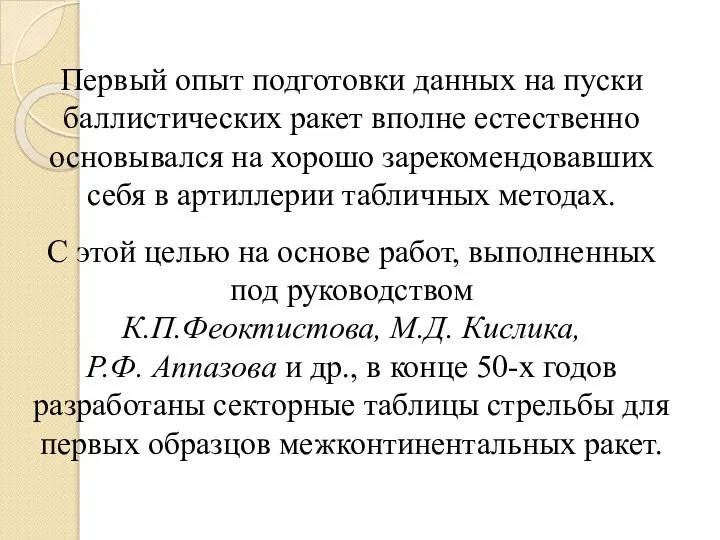 Первый опыт подготовки данных на пуски баллистических ракет вполне естественно основывался на хорошо зарекомендовавших себя в артиллерии табличных методах.

С этой целью на основе работ, выполненных под руководством К.П.Феоктистова, М.Д. Кислика, Р.Ф. Аппазова и др., в конце 50-х годов разработаны секторные таблицы стрельбы для первых образцов межконтинентальных ракет.